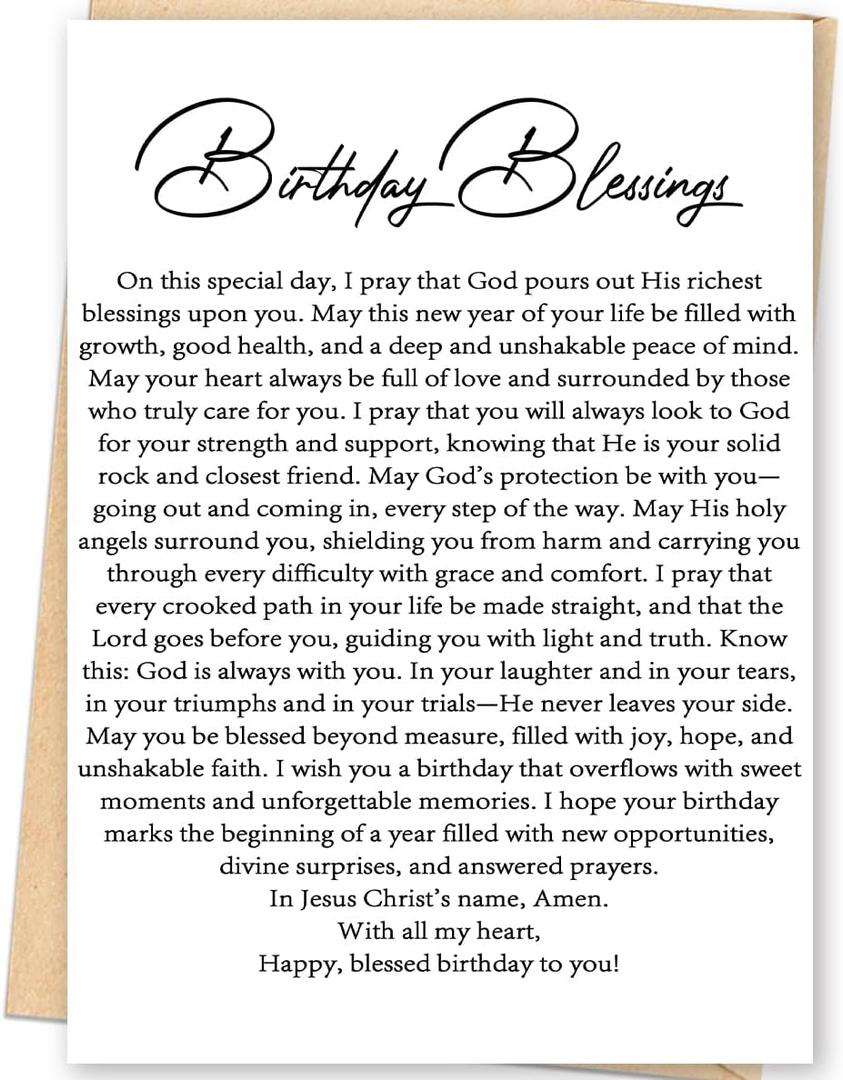 Birthday Blessings

On this special day, I pray that God pours out His richest blessings upon you. May this new year of your life be filled with growth, good health, and a deep and unshakable peace of mind. May your heart always be full of love and surrounded by those who truly care for you. I pray that you will always look to God for your strength and support, knowing that He is your solid rock and closest friend. May God's protection be with you—going out and coming in, every step of the way. May His holy angels surround you, shielding you from harm and carrying you through every difficulty with grace and comfort. I pray that every crooked path in your life be made straight, and that the Lord goes before you, guiding you with light and truth. Know this: God is always with you. In your laughter and in your tears, in your triumphs and in your trials—He never leaves your side. May you be blessed beyond measure, filled with joy, hope, and unshakable faith. I wish you a birthday that overflows with sweet moments and unforgettable memories. I hope your birthday marks the beginning of a year filled with new opportunities, divine surprises, and answered prayers.
In Jesus Christ's name, Amen.
With all my heart,
Happy, blessed birthday to you!